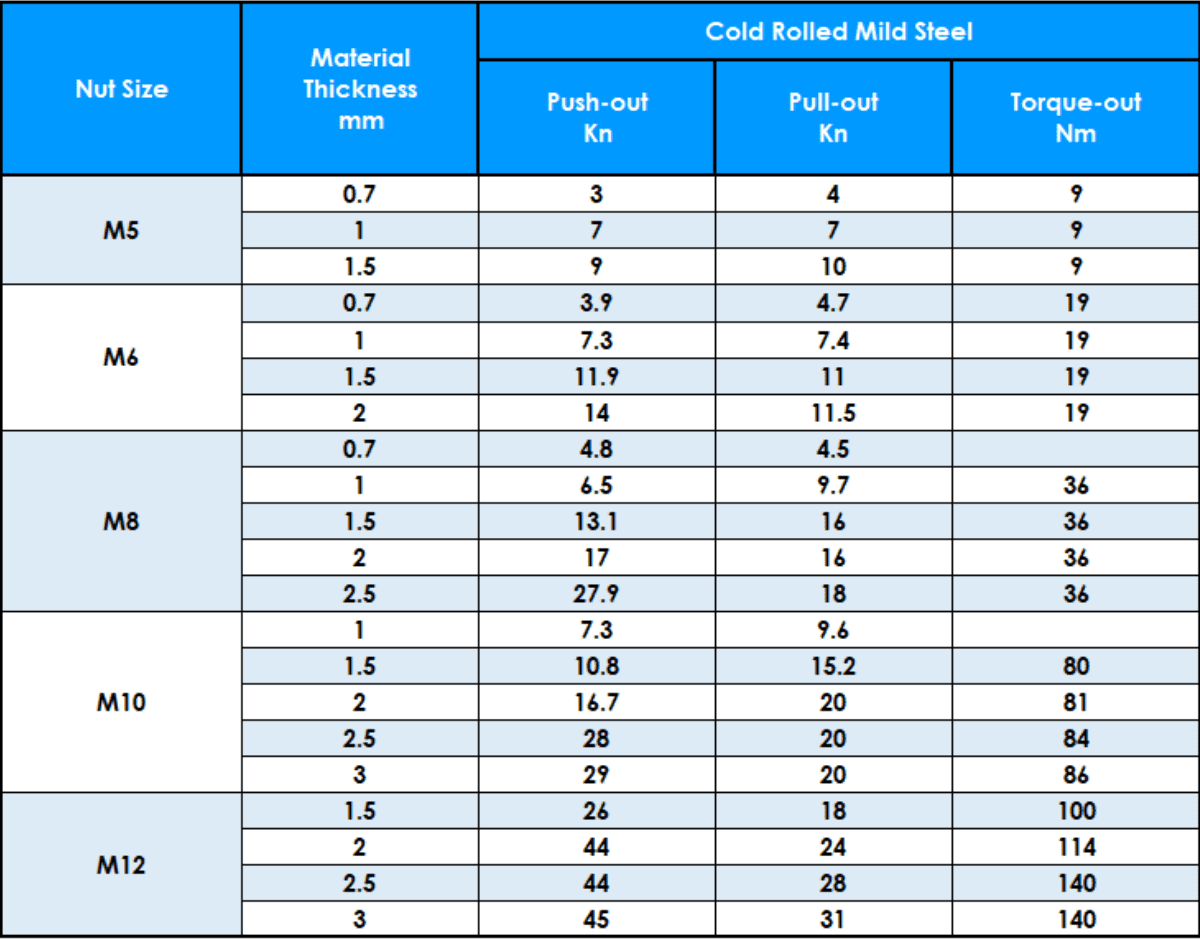 | Nut Size | Material Thickness mm | Cold Rolled Mild Steel | | |
|---|---|---|---|---|
| | | Push-out Kn | Pull-out Kn | Torque-out Nm |
| M5 | 0.7 | 3 | 4 | 9 |
| | 1 | 7 | 7 | 9 |
| | 1.5 | 9 | 10 | 9 |
| M6 | 0.7 | 3.9 | 4.7 | 19 |
| | 1 | 7.3 | 7.4 | 19 |
| | 1.5 | 11.9 | 11 | 19 |
| | 2 | 14 | 11.5 | 19 |
| M8 | 0.7 | 4.8 | 4.5 | |
| | 1 | 6.5 | 9.7 | 36 |
| | 1.5 | 13.1 | 16 | 36 |
| | 2 | 17 | 16 | 36 |
| | 2.5 | 27.9 | 18 | 36 |
| M10 | 1 | 7.3 | 9.6 | |
| | 1.5 | 10.8 | 15.2 | 80 |
| | 2 | 16.7 | 20 | 81 |
| | 2.5 | 28 | 20 | 84 |
| | 3 | 29 | 20 | 86 |
| M12 | 1.5 | 26 | 18 | 100 |
| | 2 | 44 | 24 | 114 |
| | 2.5 | 44 | 28 | 140 |
| | 3 | 45 | 31 | 140 |